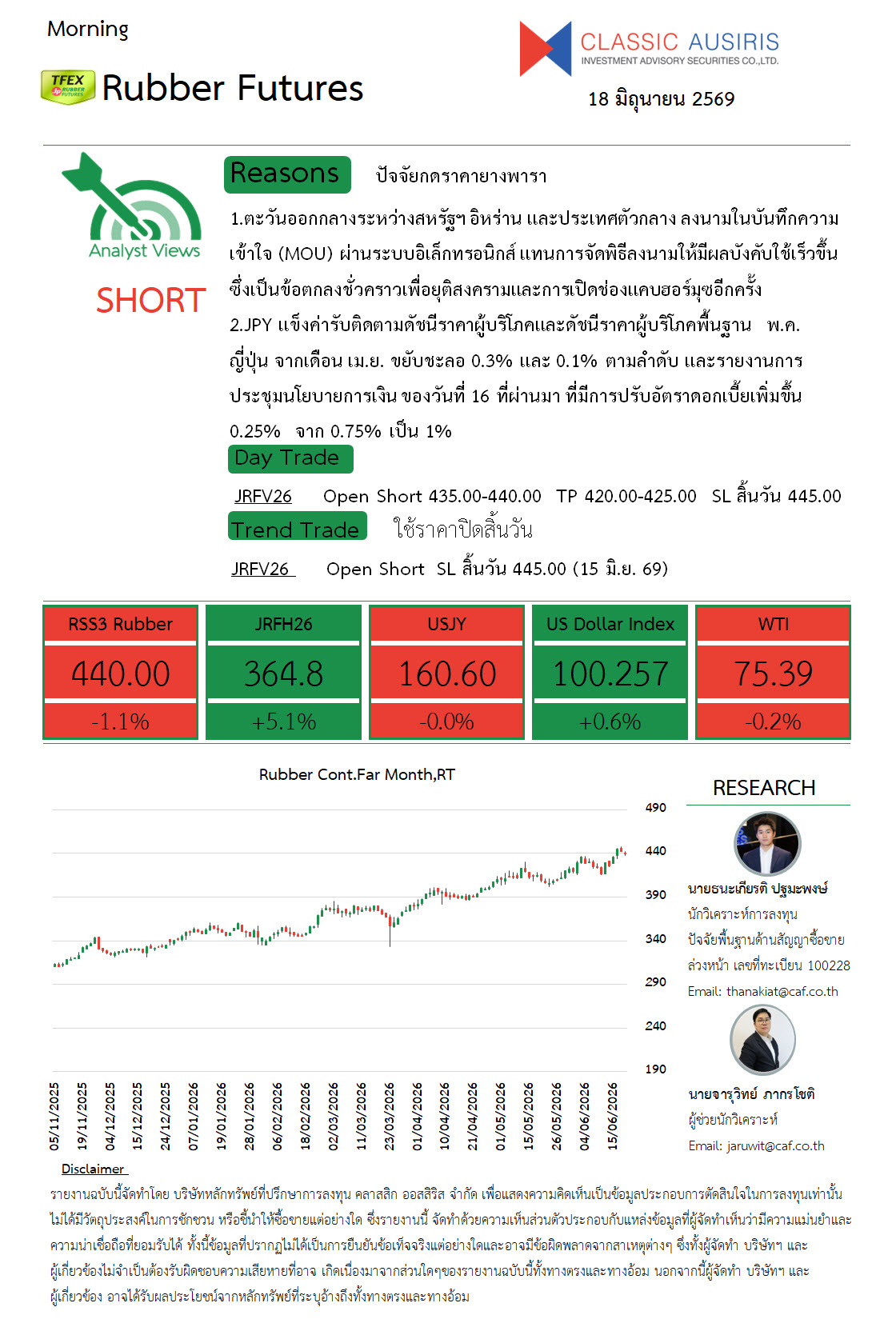 Morning

TFEX RUBBER FUTURES Rubber Futures

CLASSIC AUSIRIS
INVESTMENT ADVISORY SECURITIES CO.,LTD.

18 มิถุนายน 2569

Analyst Views

SHORT

Reasons ปัจจัยกดราคายางพารา

1.ตะวันออกกลางระหว่างสหรัฐฯ อิหร่าน และประเทศตัวกลาง ลงนามในบันทึกความเข้าใจ (MOU) ผ่านระบบอิเล็กทรอนิกส์ แทนการจัดพิธีลงนามให้มีผลบังคับใช้เร็วขึ้น ซึ่งเป็นข้อตกลงชั่วคราวเพื่อยุติสงครามและการเปิดช่องแคบฮอร์มุซอีกครั้ง
2.JPY แข็งค่ารับติดตามดัชนีราคาผู้บริโภคและดัชนีราคาผู้บริโภคพื้นฐาน พ.ค. ญี่ปุ่น จากเดือน เม.ย. ขยับชะลอ 0.3% และ 0.1% ตามลำดับ และรายงานการประชุมนโยบายการเงิน ของวันที่ 16 ที่ผ่านมา ที่มีการปรับอัตราดอกเบี้ยเพิ่มขึ้น 0.25% จาก 0.75% เป็น 1%

Day Trade

JRFV26 Open Short 435.00-440.00 TP 420.00-425.00 SL สิ้นวัน 445.00

Trend Trade ใช้ราคาปิดสิ้นวัน

JRFV26 Open Short SL สิ้นวัน 445.00 (15 มิ.ย. 69)

| RSS3 Rubber | JRFH26 | USJY | US Dollar Index | WTI |
|---|---|---|---|---|
| 440.00 | 364.8 | 160.60 | 100.257 | 75.39 |
| -1.1% | +5.1% | -0.0% | +0.6% | -0.2% |

Rubber Cont.Far Month,RT

490
440
390
340
290
240
190

05/11/2025 19/11/2025 04/12/2025 15/12/2025 24/12/2025 07/01/2026 19/01/2026 28/01/2026 06/02/2026 18/02/2026 02/03/2026 11/03/2026 23/03/2026 01/04/2026 10/04/2026 21/04/2026 01/05/2026 15/05/2026 26/05/2026 04/06/2026 15/06/2026

RESEARCH

นายธนะเกียรติ ปฐมะพงษ์
นักวิเคราะห์การลงทุน
ปัจจัยพื้นฐานด้านสัญญาซื้อขายล่วงหน้า เลขที่ทะเบียน 100228
Email: thanakiat@caf.co.th

นายจารุวิทย์ ภากรโชติ
ผู้ช่วยนักวิเคราะห์
Email: jaruwit@caf.co.th

Disclaimer

รายงานฉบับนี้จัดทำโดย บริษัทหลักทรัพย์ที่ปรึกษาการลงทุน คลาสสิก ออสสิริส จำกัด เพื่อแสดงความคิดเห็นเป็นข้อมูลประกอบการตัดสินใจในการลงทุนเท่านั้น ไม่ได้มีวัตถุประสงค์ในการชักชวน หรือชี้นำให้ซื้อขายแต่อย่างใด ซึ่งรายงานนี้ จัดทำด้วยความเห็นส่วนตัวประกอบกับแหล่งข้อมูลที่ผู้จัดทำเห็นว่ามีความแม่นยำและความน่าเชื่อถือที่ยอมรับได้ ทั้งนี้ข้อมูลที่ปรากฏไม่ได้เป็นการยืนยันข้อเท็จจริงแต่อย่างใดและอาจมีข้อผิดพลาดจากสาเหตุต่างๆ ซึ่งทั้งผู้จัดทำ บริษัทฯ และผู้เกี่ยวข้องไม่จำเป็นต้องรับผิดชอบความเสียหายที่อาจ เกิดเนื่องมาจากส่วนใดๆของรายงานฉบับนี้ทั้งทางตรงและทางอ้อม นอกจากนี้ผู้จัดทำ บริษัทฯ และผู้เกี่ยวข้อง อาจได้รับผลประโยชน์จากหลักทรัพย์ที่ระบุอ้างถึงทั้งทางตรงและทางอ้อม